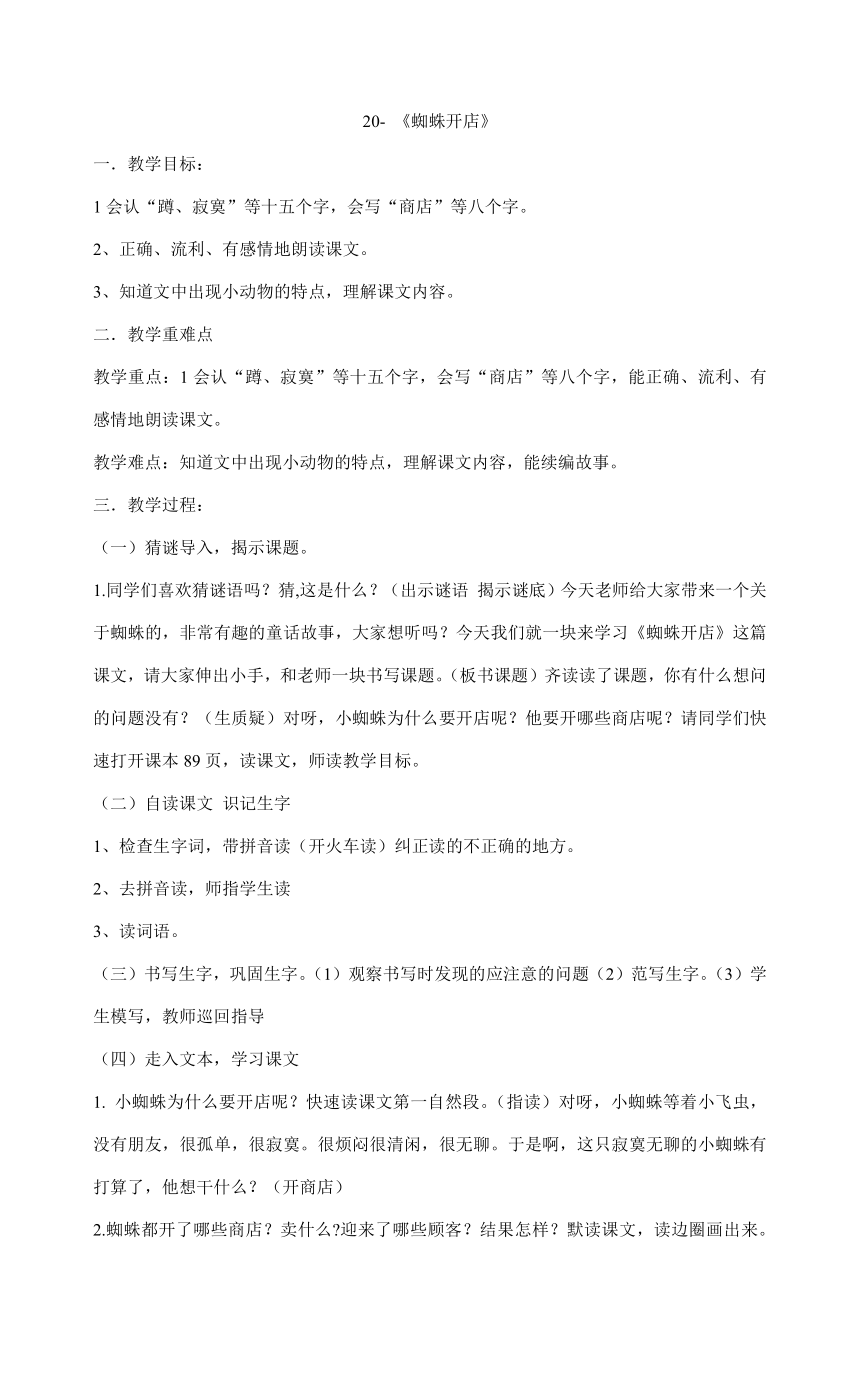 20- 《蜘蛛开店》

一．教学目标：

1 会认“蹲、寂寞”等十五个字，会写“商店”等八个字。

2、正确、流利、有感情地朗读课文。

3、知道文中出现小动物的特点，理解课文内容。

二．教学重难点

教学重点：1 会认“蹲、寂寞”等十五个字，会写“商店”等八个字，能正确、流利、有感情地朗读课文。

教学难点：知道文中出现小动物的特点，理解课文内容，能续编故事。

三．教学过程：

（一）猜谜导入，揭示课题。

1.同学们喜欢猜谜语吗？猜,这是什么？（出示谜语 揭示谜底）今天老师给大家带来一个关于蜘蛛的，非常有趣的童话故事，大家想听吗？今天我们就一块来学习《蜘蛛开店》这篇课文，请大家伸出小手，和老师一块书写课题。（板书课题）齐读读了课题，你有什么想问的问题没有？（生质疑）对呀，小蜘蛛为什么要开店呢？他要开哪些商店呢？请同学们快速打开课本 89 页，读课文，师读教学目标。

（二）自读课文 识记生字

1、检查生字词，带拼音读（开火车读）纠正读的不正确的地方。

2、去拼音读，师指学生读

3、读词语。

（三）书写生字，巩固生字。（1）观察书写时发现的应注意的问题（2）范写生字。（3）学生模写，教师巡回指导

（四）走入文本，学习课文

1. 小蜘蛛为什么要开店呢？快速读课文第一自然段。（指读）对呀，小蜘蛛等着小飞虫，没有朋友，很孤单，很寂寞。很烦闷很清闲，很无聊。于是啊，这只寂寞无聊的小蜘蛛有打算了，他想干什么？（开商店）

2.蜘蛛都开了哪些商店？卖什么?迎来了哪些顾客？结果怎样？默读课文，读边圈画出来。